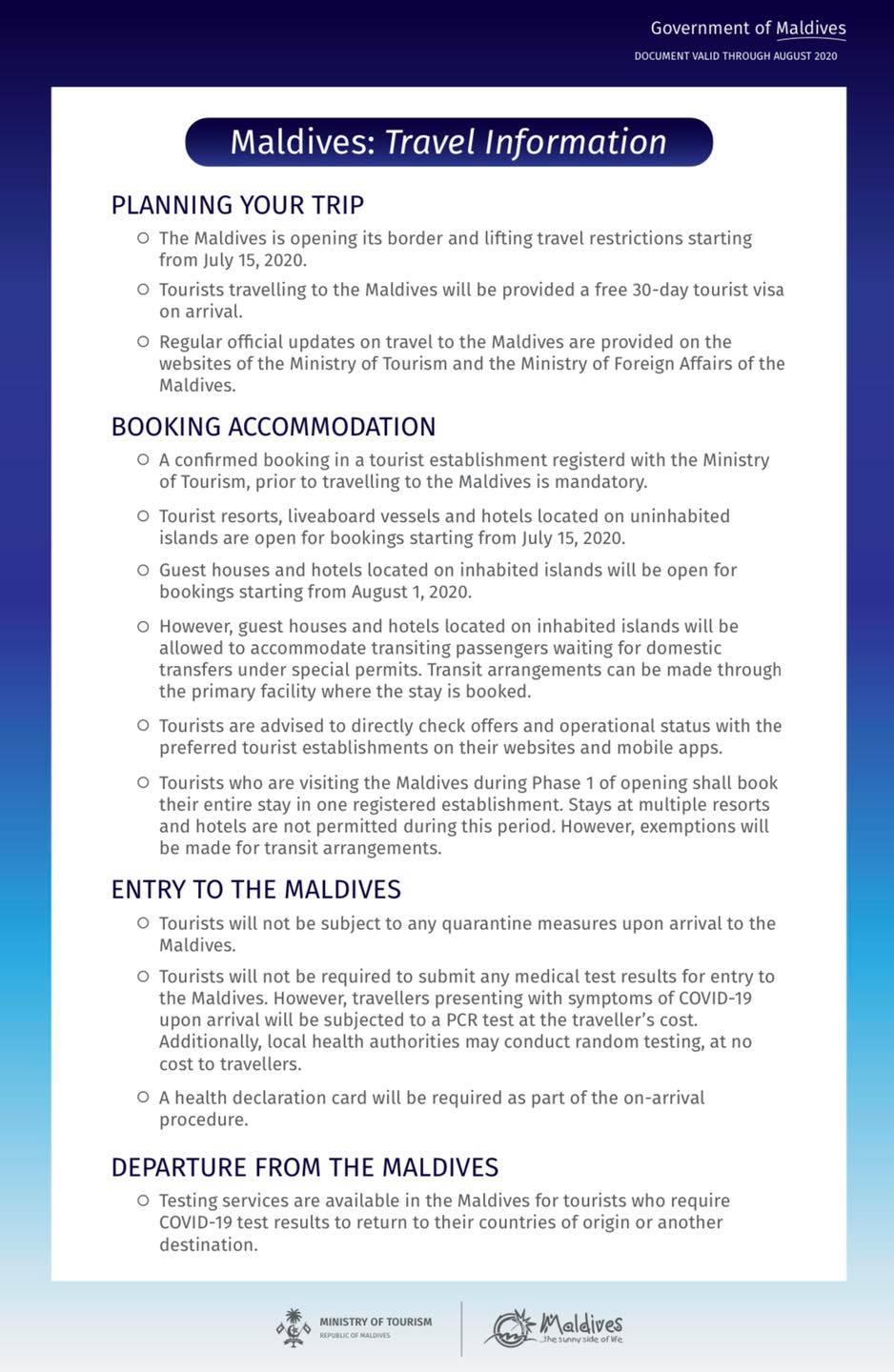 Government of Maldives
DOCUMENT VALID THROUGH AUGUST 2020

Maldives: Travel Information

PLANNING YOUR TRIP

○ The Maldives is opening its border and lifting travel restrictions starting from July 15, 2020.

○ Tourists travelling to the Maldives will be provided a free 30-day tourist visa on arrival.

○ Regular official updates on travel to the Maldives are provided on the websites of the Ministry of Tourism and the Ministry of Foreign Affairs of the Maldives.

BOOKING ACCOMMODATION

○ A confirmed booking in a tourist establishment registerd with the Ministry of Tourism, prior to travelling to the Maldives is mandatory.

○ Tourist resorts, liveaboard vessels and hotels located on uninhabited islands are open for bookings starting from July 15, 2020.

○ Guest houses and hotels located on inhabited islands will be open for bookings starting from August 1, 2020.

○ However, guest houses and hotels located on inhabited islands will be allowed to accommodate transiting passengers waiting for domestic transfers under special permits. Transit arrangements can be made through the primary facility where the stay is booked.

○ Tourists are advised to directly check offers and operational status with the preferred tourist establishments on their websites and mobile apps.

○ Tourists who are visiting the Maldives during Phase 1 of opening shall book their entire stay in one registered establishment. Stays at multiple resorts and hotels are not permitted during this period. However, exemptions will be made for transit arrangements.

ENTRY TO THE MALDIVES

○ Tourists will not be subject to any quarantine measures upon arrival to the Maldives.

○ Tourists will not be required to submit any medical test results for entry to the Maldives. However, travellers presenting with symptoms of COVID-19 upon arrival will be subjected to a PCR test at the traveller's cost. Additionally, local health authorities may conduct random testing, at no cost to travellers.

○ A health declaration card will be required as part of the on-arrival procedure.

DEPARTURE FROM THE MALDIVES

○ Testing services are available in the Maldives for tourists who require COVID-19 test results to return to their countries of origin or another destination.

MINISTRY OF TOURISM
REPUBLIC OF MALDIVES

Maldives
...the sunny side of life